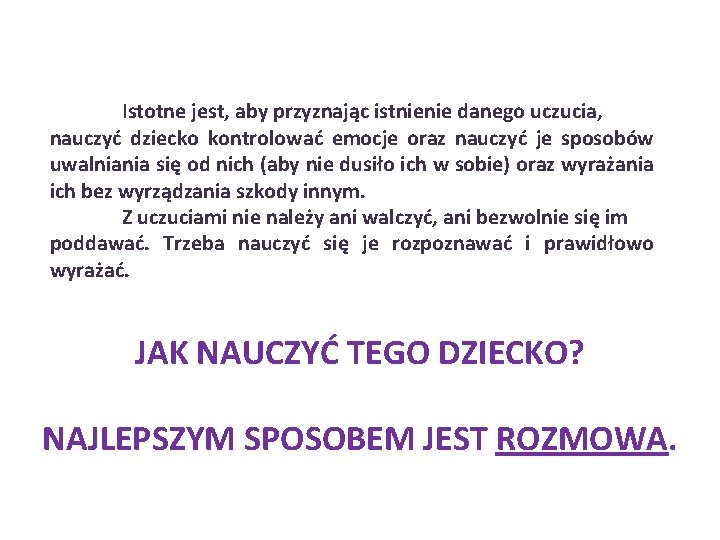 Istotne jest, aby przyznając istnienie danego uczucia, nauczyć dziecko kontrolować emocje oraz nauczyć je sposobów uwalniania się od nich (aby nie dusiło ich w sobie) oraz wyrażania ich bez wyrządzania szkody innym.

Z uczuciami nie należy ani walczyć, ani bezwolnie się im poddawać. Trzeba nauczyć się je rozpoznawać i prawidłowo wyrażać.

JAK NAUCZYĆ TEGO DZIECKO?

NAJLEPSZYM SPOSOBEM JEST ROZMOWA.